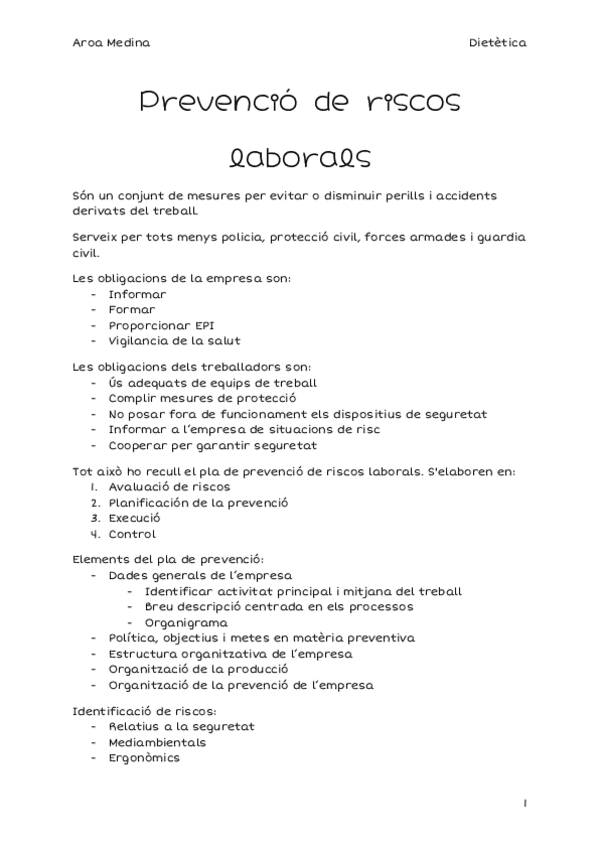 Aroa Medina

Dietètica

Prevenció de riscos laborals

Són un conjunt de mesures per evitar o disminuir perills i accidents derivats del treball.

Serveix per tots menys policia, protecció civil, forces armades i guardia civil.

Les obligacions de la empresa son:
- Informar
- Formar
- Proporcionar EPI
- Vigilancia de la salut

Les obligacions dels treballadors son:
- Ús adequats de equips de treball
- Complir mesures de protecció
- No posar fora de funcionament els dispositius de seguretat
- Informar a l'empresa de situacions de risc
- Cooperar per garantir seguretat

Tot això ho recull el pla de prevenció de riscos laborals. S'elaboren en:
1. Avaluació de riscos
2. Planificación de la prevenció
3. Execució
4. Control

Elements del pla de prevenció:
- Dades generals de l'empresa
  - Identificar activitat principal i mitjana del treball
  - Breu descripció centrada en els processos
  - Organigrama
- Política, objectius i metes en matèria preventiva
- Estructura organitzativa de l'empresa
- Organització de la producció
- Organització de la prevenció de l'empresa

Identificació de riscos:
- Relatius a la seguretat
- Mediambientals
- Ergonòmics

1